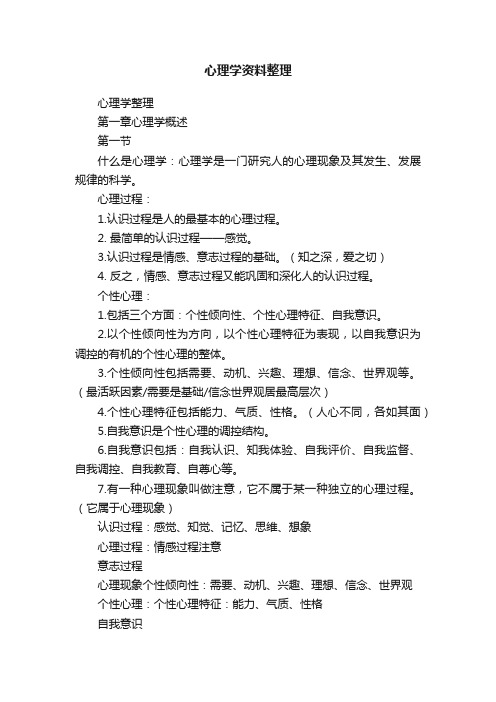 心理学资料整理

心理学整理

第一章心理学概述

第一节

什么是心理学：心理学是一门研究人的心理现象及其发生、发展规律的科学。

心理过程：

1.认识过程是人的最基本的心理过程。

2. 最简单的认识过程——感觉。

3.认识过程是情感、意志过程的基础。（知之深，爱之切）

4. 反之，情感、意志过程又能巩固和深化人的认识过程。

个性心理：

1.包括三个方面：个性倾向性、个性心理特征、自我意识。

2.以个性倾向性为方向，以个性心理特征为表现，以自我意识为调控的有机的个性心理的整体。

3.个性倾向性包括需要、动机、兴趣、理想、信念、世界观等。（最活跃因素/需要是基础/信念世界观居最高层次）

4.个性心理特征包括能力、气质、性格。（人心不同，各如其面）

5.自我意识是个性心理的调控结构。

6.自我意识包括：自我认识、知我体验、自我评价、自我监督、自我调控、自我教育、自尊心等。

7.有一种心理现象叫做注意，它不属于某一种独立的心理过程。（它属于心理现象）

认识过程：感觉、知觉、记忆、思维、想象

心理过程：情感过程注意

意志过程

心理现象个性倾向性：需要、动机、兴趣、理想、信念、世界观

个性心理：个性心理特征：能力、气质、性格

自我意识